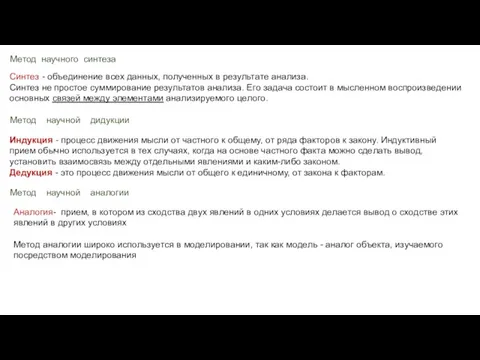 Метод научного синтеза

Синтез - объединение всех данных, полученных в результате анализа.
Синтез не простое суммирование результатов анализа. Его задача состоит в мысленном воспроизведении основных связей между элементами анализируемого целого.

Метод научной дидукции

Индукция - процесс движения мысли от частного к общему, от ряда факторов к закону. Индуктивный прием обычно используется в тех случаях, когда на основе частного факта можно сделать вывод, установить взаимосвязь между отдельными явлениями и каким-либо законом.
Дедукция - это процесс движения мысли от общего к единичному, от закона к факторам.

Метод научной аналогии

Аналогия- прием, в котором из сходства двух явлений в одних условиях делается вывод о сходстве этих явлений в других условиях

Метод аналогии широко используется в моделировании, так как модель - аналог объекта, изучаемого посредством моделирования